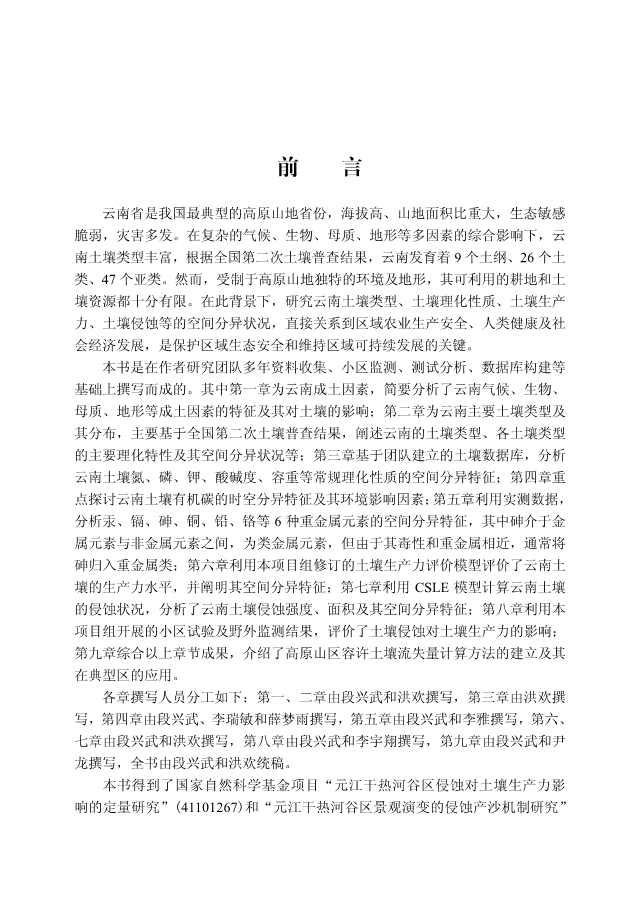 前　言

云南省是我国最典型的高原山地省份，海拔高、山地面积比重大，生态敏感脆弱，灾害多发。在复杂的气候、生物、母质、地形等多因素的综合影响下，云南土壤类型丰富，根据全国第二次土壤普查结果，云南发育着 9 个土纲、26 个土类、47 个亚类。然而，受制于高原山地独特的环境及地形，其可利用的耕地和土壤资源都十分有限。在此背景下，研究云南土壤类型、土壤理化性质、土壤生产力、土壤侵蚀等的空间分异状况，直接关系到区域农业生产安全、人类健康及社会经济发展，是保护区域生态安全和维持区域可持续发展的关键。

本书是在作者研究团队多年资料收集、小区监测、测试分析、数据库构建等基础上撰写而成的。其中第一章为云南成土因素，简要分析了云南气候、生物、母质、地形等成土因素的特征及其对土壤的影响；第二章为云南主要土壤类型及其分布，主要基于全国第二次土壤普查结果，阐述云南的土壤类型、各土壤类型的主要理化特性及其空间分异状况等；第三章基于团队建立的土壤数据库，分析云南土壤氮、磷、钾、酸碱度、容重等常规理化性质的空间分异特征；第四章重点探讨云南土壤有机碳的时空分异特征及其环境影响因素；第五章利用实测数据，分析汞、镉、砷、铜、铅、铬等 6 种重金属元素的空间分异特征，其中砷介于金属元素与非金属元素之间，为类金属元素，但由于其毒性和重金属相近，通常将砷归入重金属类；第六章利用本项目组修订的土壤生产力评价模型评价了云南土壤的生产力水平，并阐明其空间分异特征；第七章利用 CSLE 模型计算云南土壤的侵蚀状况，分析了云南土壤侵蚀强度、面积及其空间分异特征；第八章利用本项目组开展的小区试验及野外监测结果，评价了土壤侵蚀对土壤生产力的影响；第九章综合以上章节成果，介绍了高原山区容许土壤流失量计算方法的建立及其在典型区的应用。

各章撰写人员分工如下：第一、二章由段兴武和洪欢撰写，第三章由洪欢撰写，第四章由段兴武、李瑞敏和薛梦雨撰写，第五章由段兴武和李雅撰写，第六、七章由段兴武和洪欢撰写，第八章由段兴武和李宇翔撰写，第九章由段兴武和尹龙撰写，全书由段兴武和洪欢统稿。

本书得到了国家自然科学基金项目“元江干热河谷区侵蚀对土壤生产力影响的定量研究”(41101267)和“元江干热河谷区景观演变的侵蚀产沙机制研究”